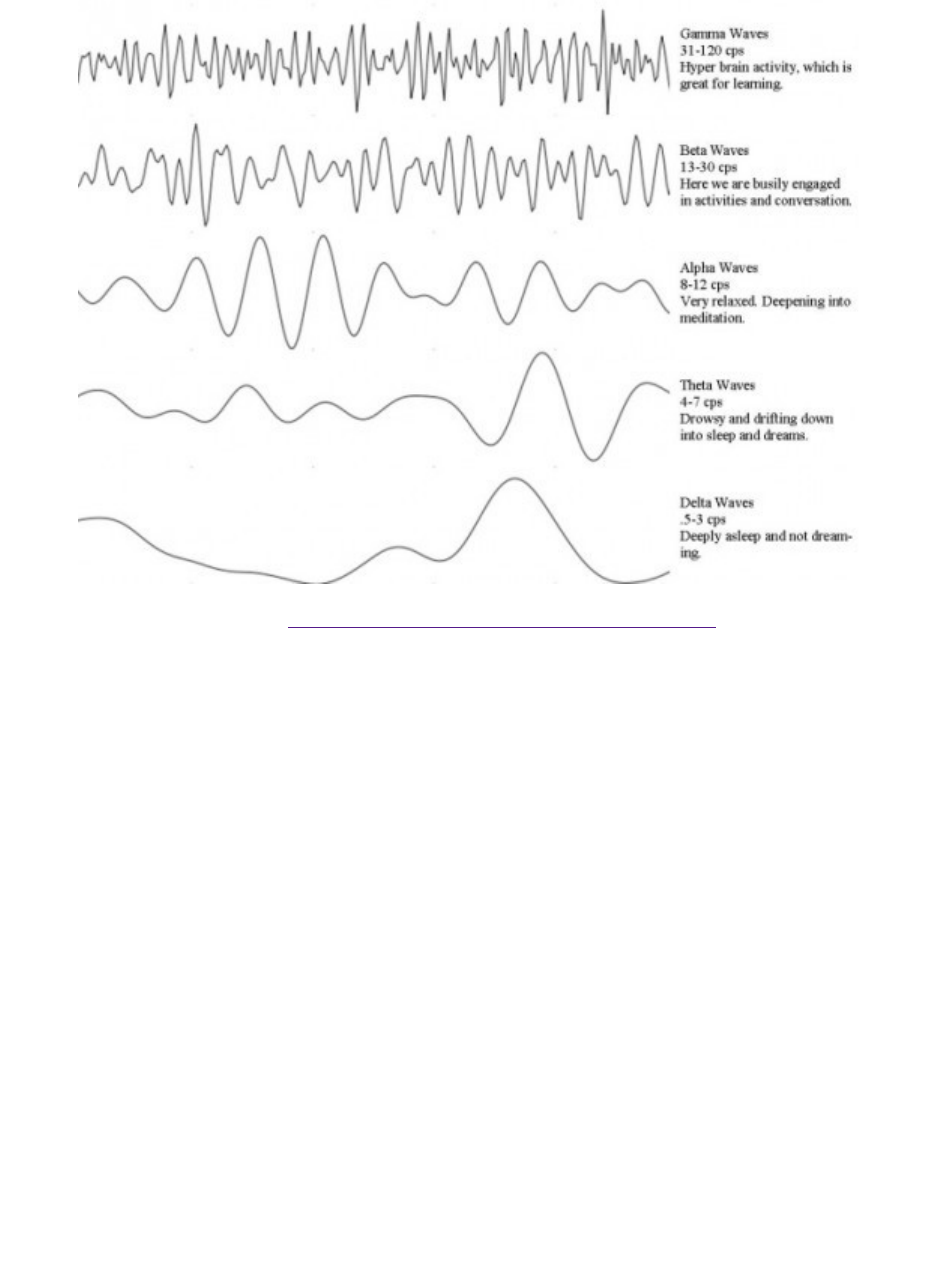 Gamma Waves
31-120 cps
Hyper brain activity, which is great for learning.

Beta Waves
13-30 cps
Here we are busily engaged in activities and conversation.

Alpha Waves
8-12 cps
Very relaxed. Deepening into meditation.

Theta Waves
4-7 cps
Drowsy and drifting down into sleep and dreams.

Delta Waves
.5-3 cps
Deeply asleep and not dreaming.